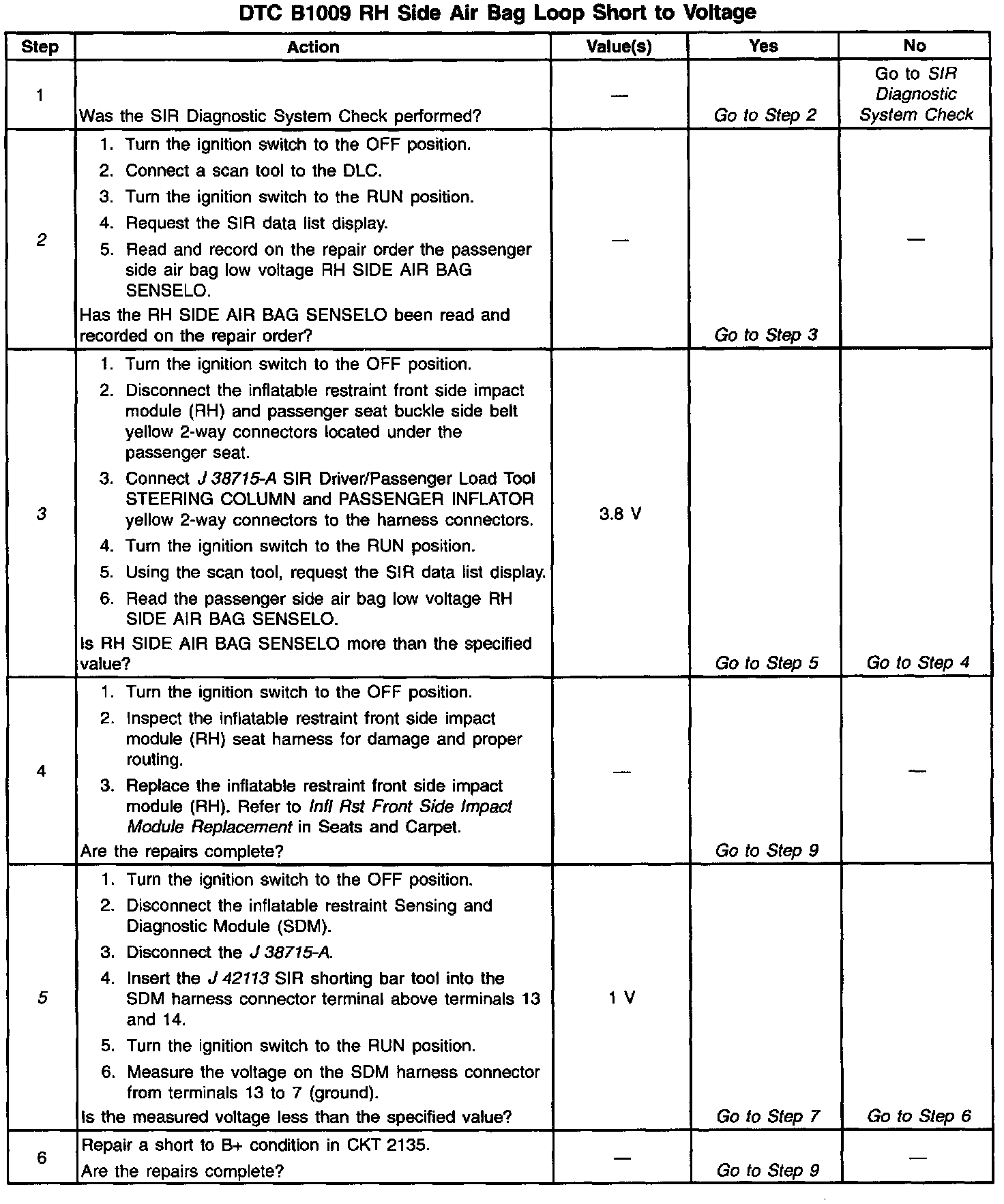 DTC B1009 RH Side Air Bag Loop Short to Voltage

| Step | Action | Value(s) | Yes | No |
|---|---|---|---|---|
| 1 | Was the SIR Diagnostic System Check performed? | — | Go to Step 2 | Go to SIR Diagnostic System Check |
| 2 | 1. Turn the ignition switch to the OFF position. 2. Connect a scan tool to the DLC. 3. Turn the ignition switch to the RUN position. 4. Request the SIR data list display. 5. Read and record on the repair order the passenger side air bag low voltage RH SIDE AIR BAG SENSELO. Has the RH SIDE AIR BAG SENSELO been read and recorded on the repair order? | — | Go to Step 3 | — |
| 3 | 1. Turn the ignition switch to the OFF position. 2. Disconnect the inflatable restraint front side impact module (RH) and passenger seat buckle side belt yellow 2-way connectors located under the passenger seat. 3. Connect J 38715-A SIR Driver/Passenger Load Tool STEERING COLUMN and PASSENGER INFLATOR yellow 2-way connectors to the harness connectors. 4. Turn the ignition switch to the RUN position. 5. Using the scan tool, request the SIR data list display. 6. Read the passenger side air bag low voltage RH SIDE AIR BAG SENSELO. Is RH SIDE AIR BAG SENSELO more than the specified value? | 3.8 V | Go to Step 5 | Go to Step 4 |
| 4 | 1. Turn the ignition switch to the OFF position. 2. Inspect the inflatable restraint front side impact module (RH) seat harness for damage and proper routing. 3. Replace the inflatable restraint front side impact module (RH). Refer to Infl Rst Front Side Impact Module Replacement in Seats and Carpet. Are the repairs complete? | — | Go to Step 9 | — |
| 5 | 1. Turn the ignition switch to the OFF position. 2. Disconnect the inflatable restraint Sensing and Diagnostic Module (SDM). 3. Disconnect the J 38715-A. 4. Insert the J 42113 SIR shorting bar tool into the SDM harness connector terminal above terminals 13 and 14. 5. Turn the ignition switch to the RUN position. 6. Measure the voltage on the SDM harness connector from terminals 13 to 7 (ground). Is the measured voltage less than the specified value? | 1 V | Go to Step 7 | Go to Step 6 |
| 6 | Repair a short to B+ condition in CKT 2135. Are the repairs complete? | — | Go to Step 9 | — |